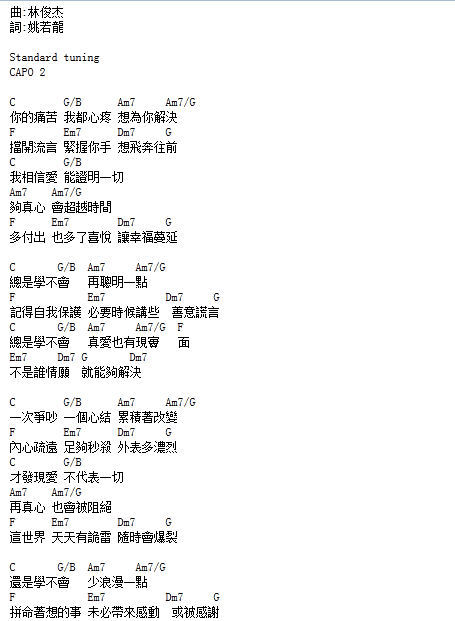 曲:林俊杰
詞:姚若龍

Standard tuning
CAPO 2

C G/B Am7 Am7/G
你的痛苦 我都心疼 想為你解決
F Em7 Dm7 G
擋開流言 緊握你手 想飛奔往前
C G/B
我相信愛 能證明一切
Am7 Am7/G
夠真心 會超越時間
F Em7 Dm7 G
多付出 也多了喜悅 讓幸福蔓延

C G/B Am7 Am7/G
總是學不會 再聰明一點
F Em7 Dm7 G
記得自我保護 必要時候講些 善意謊言
C G/B Am7 Am7/G F
總是學不會 真愛也有現實 面
Em7 Dm7 G Dm7
不是誰情願 就能夠解決

C G/B Am7 Am7/G
一次爭吵 一個心結 累積著改變
F Em7 Dm7 G
內心疏遠 足夠秒殺 外表多濃烈
C G/B
才發現愛 不代表一切
Am7 Am7/G
再真心 也會被阻絕
F Em7 Dm7 G
這世界 天天有詭雷 隨時會爆裂

C G/B Am7 Am7/G
還是學不會 少浪漫一點
F Em7 Dm7 G
拼命著想的事 未必帶來感動 或被感謝